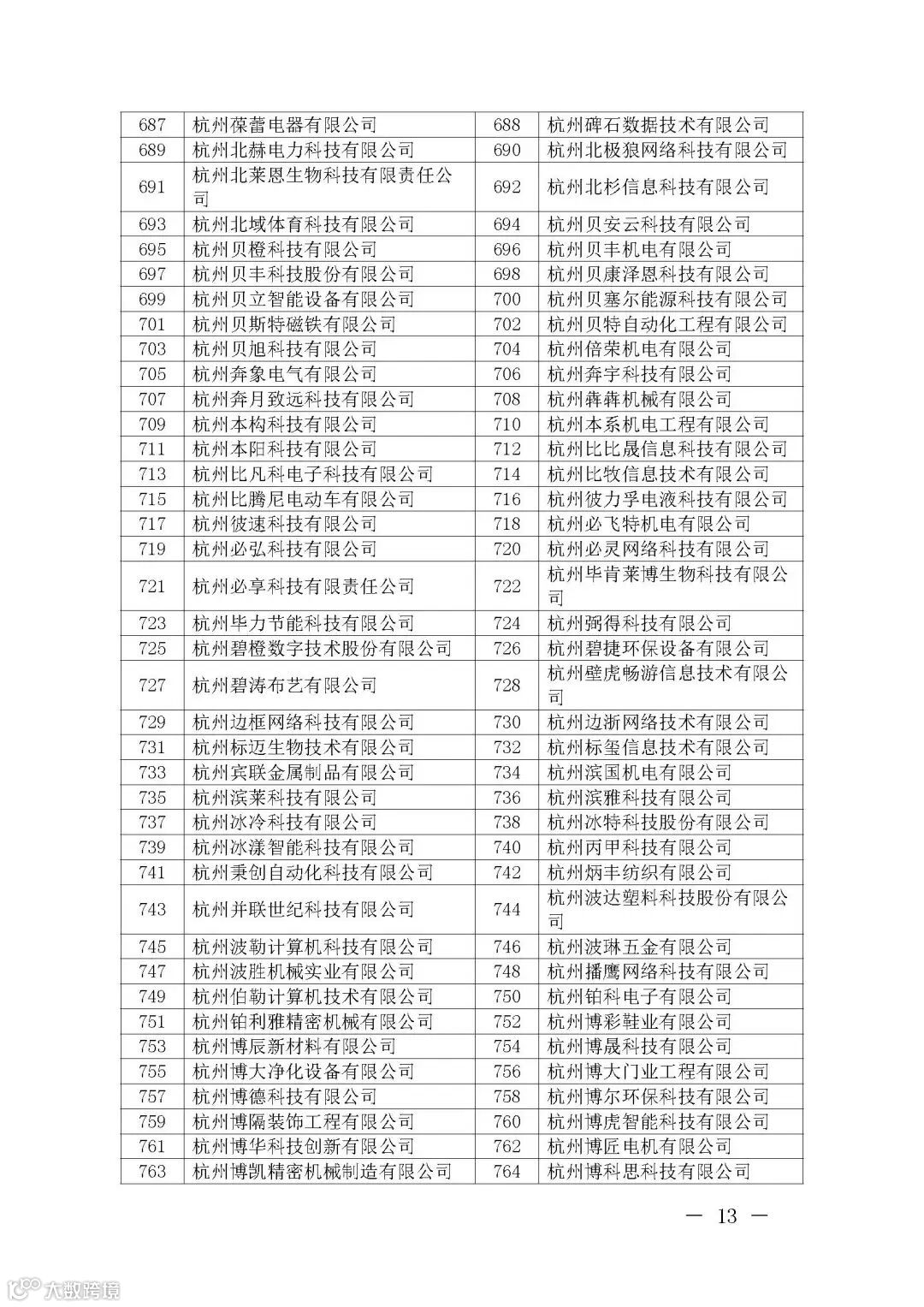 | 687 | 杭州葆蕾电器有限公司 | 688 | 杭州碑石数据技术有限公司 |
|---|---|---|---|
| 689 | 杭州北赫电力科技有限公司 | 690 | 杭州北极狼网络科技有限公司 |
| 691 | 杭州北莱恩生物科技有限责任公司 | 692 | 杭州北杉信息科技有限公司 |
| 693 | 杭州北域体育科技有限公司 | 694 | 杭州贝安云科技有限公司 |
| 695 | 杭州贝橙科技有限公司 | 696 | 杭州贝丰机电有限公司 |
| 697 | 杭州贝丰科技股份有限公司 | 698 | 杭州贝康泽恩科技有限公司 |
| 699 | 杭州贝立智能设备有限公司 | 700 | 杭州贝塞尔能源科技有限公司 |
| 701 | 杭州贝斯特磁铁有限公司 | 702 | 杭州贝特自动化工程有限公司 |
| 703 | 杭州贝旭科技有限公司 | 704 | 杭州倍荣机电有限公司 |
| 705 | 杭州奔象电气有限公司 | 706 | 杭州奔宇科技有限公司 |
| 707 | 杭州奔月致远科技有限公司 | 708 | 杭州犇犇机械有限公司 |
| 709 | 杭州本构科技有限公司 | 710 | 杭州本系机电工程有限公司 |
| 711 | 杭州本阳科技有限公司 | 712 | 杭州比比晟信息科技有限公司 |
| 713 | 杭州比凡科电子科技有限公司 | 714 | 杭州比牧信息技术有限公司 |
| 715 | 杭州比腾尼电动车有限公司 | 716 | 杭州彼力孚电液科技有限公司 |
| 717 | 杭州彼速科技有限公司 | 718 | 杭州必飞特机电有限公司 |
| 719 | 杭州必弘科技有限公司 | 720 | 杭州必灵网络科技有限公司 |
| 721 | 杭州必享科技有限责任公司 | 722 | 杭州毕肯莱博生物科技有限公司 |
| 723 | 杭州毕力节能科技有限公司 | 724 | 杭州弼得科技有限公司 |
| 725 | 杭州碧橙数字技术股份有限公司 | 726 | 杭州碧捷环保设备有限公司 |
| 727 | 杭州碧涛布艺有限公司 | 728 | 杭州壁虎畅游信息技术有限公司 |
| 729 | 杭州边框网络科技有限公司 | 730 | 杭州边浙网络技术有限公司 |
| 731 | 杭州标迈生物技术有限公司 | 732 | 杭州标玺信息技术有限公司 |
| 733 | 杭州宾联金属制品有限公司 | 734 | 杭州滨国机电有限公司 |
| 735 | 杭州滨莱科技有限公司 | 736 | 杭州滨雅科技有限公司 |
| 737 | 杭州冰冷科技有限公司 | 738 | 杭州冰特科技股份有限公司 |
| 739 | 杭州冰漾智能科技有限公司 | 740 | 杭州丙甲科技有限公司 |
| 741 | 杭州秉创自动化科技有限公司 | 742 | 杭州炳丰纺织有限公司 |
| 743 | 杭州并联世纪科技有限公司 | 744 | 杭州波达塑料科技股份有限公司 |
| 745 | 杭州波勒计算机科技有限公司 | 746 | 杭州波琳五金有限公司 |
| 747 | 杭州波胜机械实业有限公司 | 748 | 杭州播鹰网络科技有限公司 |
| 749 | 杭州伯勒计算机技术有限公司 | 750 | 杭州铂科电子有限公司 |
| 751 | 杭州铂利雅精密机械有限公司 | 752 | 杭州博彩鞋业有限公司 |
| 753 | 杭州博辰新材料有限公司 | 754 | 杭州博晟科技有限公司 |
| 755 | 杭州博大净化设备有限公司 | 756 | 杭州博大门业工程有限公司 |
| 757 | 杭州博德科技有限公司 | 758 | 杭州博尔环保科技有限公司 |
| 759 | 杭州博隔装饰工程有限公司 | 760 | 杭州博虎智能科技有限公司 |
| 761 | 杭州博华科技创新有限公司 | 762 | 杭州博匠电机有限公司 |
| 763 | 杭州博凯精密机械制造有限公司 | 764 | 杭州博科思科技有限公司 |

— 13 —

大数跨境